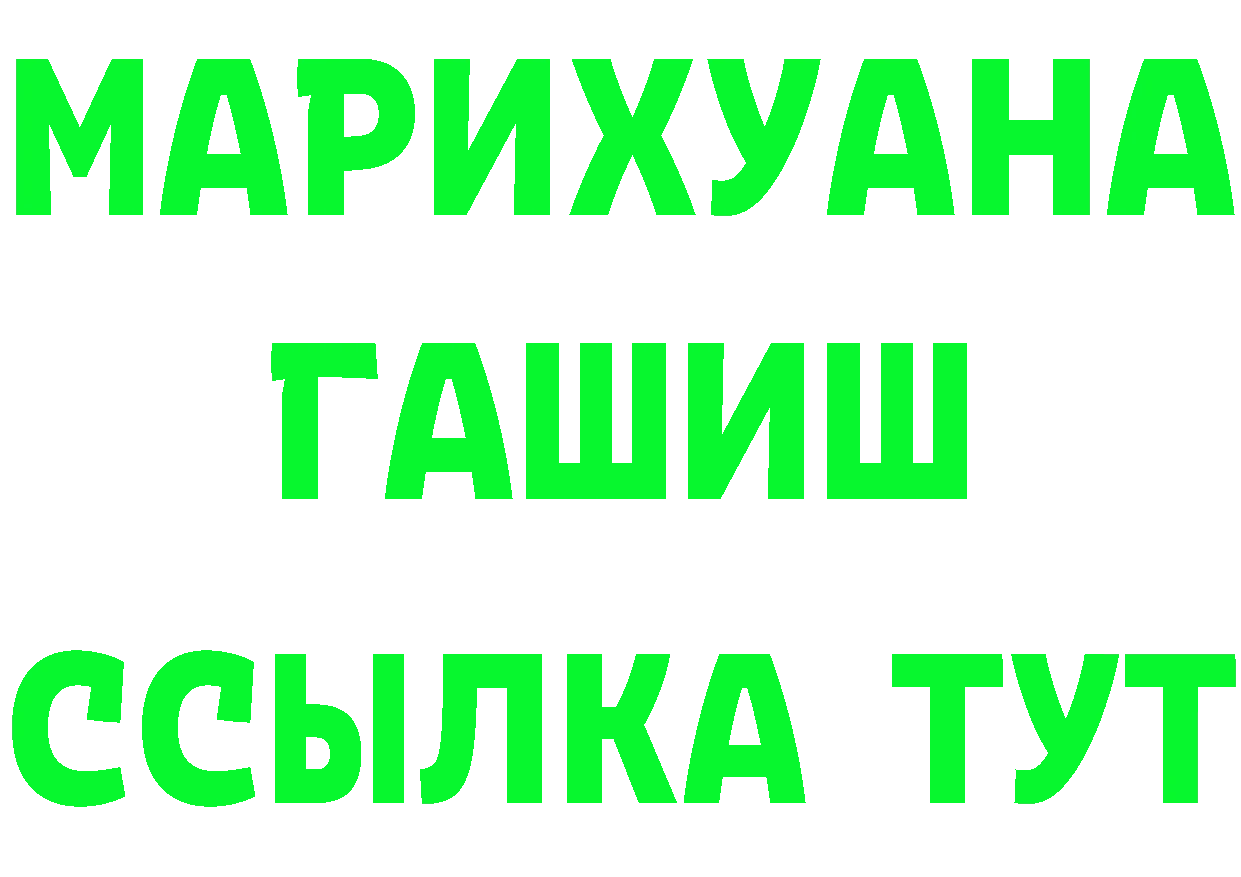 МАРИХУАНА
ГАШИШ
ССЫЛКА ТУТ